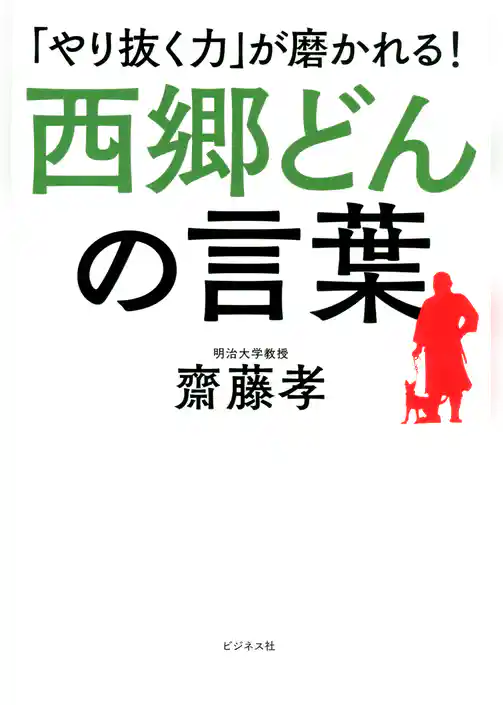 「やり抜く力」が磨かれる!

西郷どんの言葉

明治大学教授

齋藤孝

ビジネス社